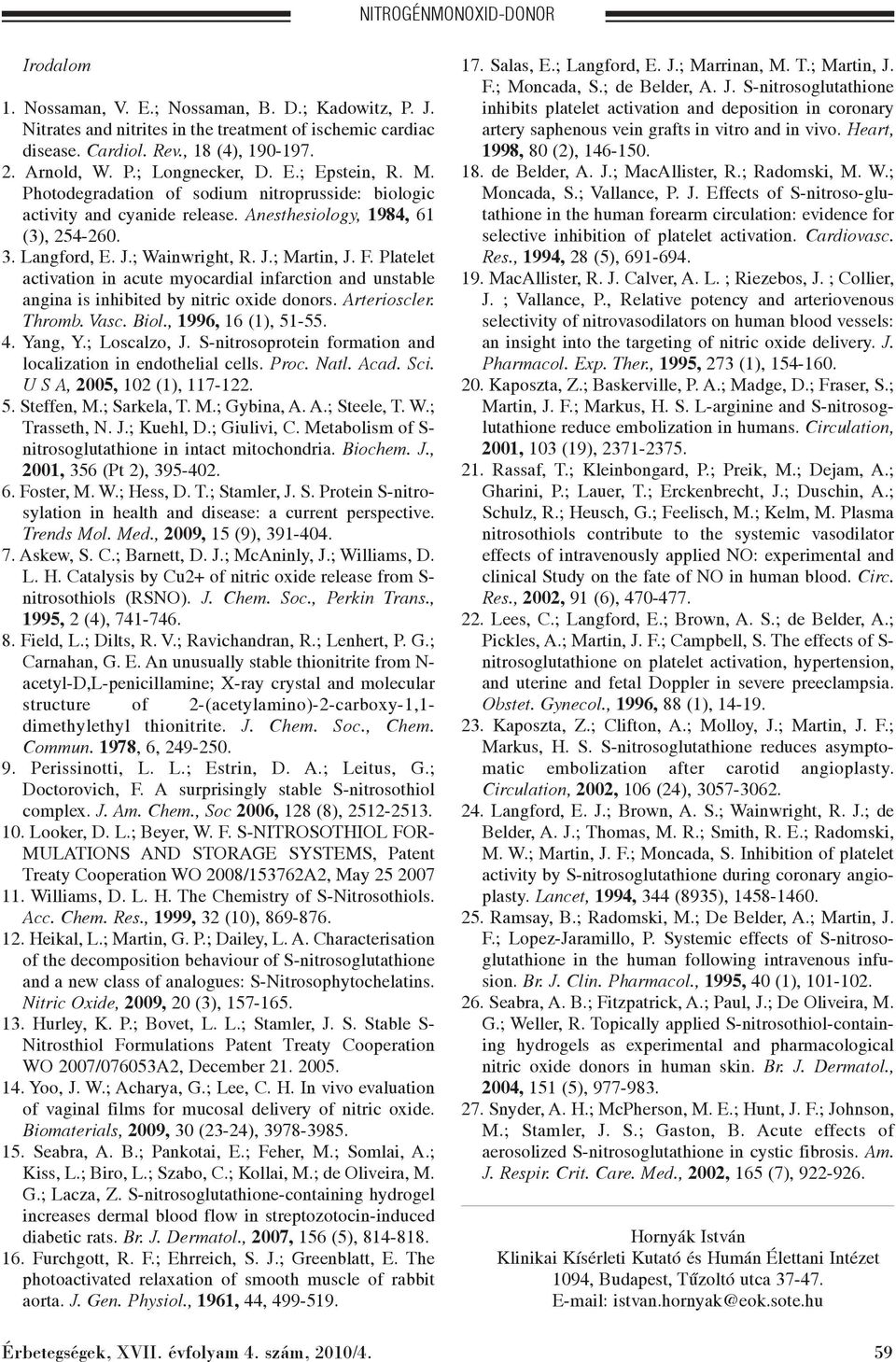 NITROGÉNMONOXID-DONOR

Irodalom

1. Nossaman, V. E.; Nossaman, B. D.; Kadowitz, P. J. Nitrates and nitrites in the treatment of ischemic cardiac disease. Cardiol. Rev., 18 (4), 190-197.
2. Arnold, W. P.; Longnecker, D. E.; Epstein, R. M. Photodegradation of sodium nitroprusside: biologic activity and cyanide release. Anesthesiology, 1984, 61 (3), 254-260.
3. Langford, E. J.; Wainwright, R. J.; Martin, J. F. Platelet activation in acute myocardial infarction and unstable angina is inhibited by nitric oxide donors. Arterioscler. Thromb. Vasc. Biol., 1996, 16 (1), 51-55.
4. Yang, Y.; Loscalzo, J. S-nitrosoprotein formation and localization in endothelial cells. Proc. Natl. Acad. Sci. U S A, 2005, 102 (1), 117-122.
5. Steffen, M.; Sarkela, T. M.; Gybina, A. A.; Steele, T. W.; Trasseth, N. J.; Kuehl, D.; Giulivi, C. Metabolism of S-nitrosoglutathione in intact mitochondria. Biochem. J., 2001, 356 (Pt 2), 395-402.
6. Foster, M. W.; Hess, D. T.; Stamler, J. S. Protein S-nitrosylation in health and disease: a current perspective. Trends Mol. Med., 2009, 15 (9), 391-404.
7. Askew, S. C.; Barnett, D. J.; McAninly, J.; Williams, D. L. H. Catalysis by Cu2+ of nitric oxide release from S-nitrosothiols (RSNO). J. Chem. Soc., Perkin Trans., 1995, 2 (4), 741-746.
8. Field, L.; Dilts, R. V.; Ravichandran, R.; Lenhert, P. G.; Carnahan, G. E. An unusually stable thionitrite from N-acetyl-D,L-penicillamine; X-ray crystal and molecular structure of 2-(acetylamino)-2-carboxy-1,1-dimethylethyl thionitrite. J. Chem. Soc., Chem. Commun. 1978, 6, 249-250.
9. Perissinotti, L. L.; Estrin, D. A.; Leitus, G.; Doctorovich, F. A surprisingly stable S-nitrosothiol complex. J. Am. Chem., Soc 2006, 128 (8), 2512-2513.
10. Looker, D. L.; Beyer, W. F. S-NITROSOTHIOL FORMULATIONS AND STORAGE SYSTEMS, Patent Treaty Cooperation WO 2008/153762A2, May 25 2007
11. Williams, D. L. H. The Chemistry of S-Nitrosothiols. Acc. Chem. Res., 1999, 32 (10), 869-876.
12. Heikal, L.; Martin, G. P.; Dailey, L. A. Characterisation of the decomposition behaviour of S-nitrosoglutathione and a new class of analogues: S-Nitrosophytochelatins. Nitric Oxide, 2009, 20 (3), 157-165.
13. Hurley, K. P.; Bovet, L. L.; Stamler, J. S. Stable S-Nitrosthiol Formulations Patent Treaty Cooperation WO 2007/076053A2, December 21. 2005.
14. Yoo, J. W.; Acharya, G.; Lee, C. H. In vivo evaluation of vaginal films for mucosal delivery of nitric oxide. Biomaterials, 2009, 30 (23-24), 3978-3985.
15. Seabra, A. B.; Pankotai, E.; Feher, M.; Somlai, A.; Kiss, L.; Biro, L.; Szabo, C.; Kollai, M.; de Oliveira, M. G.; Lacza, Z. S-nitrosoglutathione-containing hydrogel increases dermal blood flow in streptozotocin-induced diabetic rats. Br. J. Dermatol., 2007, 156 (5), 814-818.
16. Furchgott, R. F.; Ehrreich, S. J.; Greenblatt, E. The photoactivated relaxation of smooth muscle of rabbit aorta. J. Gen. Physiol., 1961, 44, 499-519.
17. Salas, E.; Langford, E. J.; Marrinan, M. T.; Martin, J. F.; Moncada, S.; de Belder, A. J. S-nitrosoglutathione inhibits platelet activation and deposition in coronary artery saphenous vein grafts in vitro and in vivo. Heart, 1998, 80 (2), 146-150.
18. de Belder, A. J.; MacAllister, R.; Radomski, M. W.; Moncada, S.; Vallance, P. J. Effects of S-nitroso-glutathione in the human forearm circulation: evidence for selective inhibition of platelet activation. Cardiovasc. Res., 1994, 28 (5), 691-694.
19. MacAllister, R. J. Calver, A. L. ; Riezebos, J. ; Collier, J. ; Vallance, P., Relative potency and arteriovenous selectivity of nitrovasodilators on human blood vessels: an insight into the targeting of nitric oxide delivery. J. Pharmacol. Exp. Ther., 1995, 273 (1), 154-160.
20. Kaposzta, Z.; Baskerville, P. A.; Madge, D.; Fraser, S.; Martin, J. F.; Markus, H. S. L-arginine and S-nitrosoglutathione reduce embolization in humans. Circulation, 2001, 103 (19), 2371-2375.
21. Rassaf, T.; Kleinbongard, P.; Preik, M.; Dejam, A.; Gharini, P.; Lauer, T.; Erckenbrecht, J.; Duschin, A.; Schulz, R.; Heusch, G.; Feelisch, M.; Kelm, M. Plasma nitrosothiols contribute to the systemic vasodilator effects of intravenously applied NO: experimental and clinical Study on the fate of NO in human blood. Circ. Res., 2002, 91 (6), 470-477.
22. Lees, C.; Langford, E.; Brown, A. S.; de Belder, A.; Pickles, A.; Martin, J. F.; Campbell, S. The effects of S-nitrosoglutathione on platelet activation, hypertension, and uterine and fetal Doppler in severe preeclampsia. Obstet. Gynecol., 1996, 88 (1), 14-19.
23. Kaposzta, Z.; Clifton, A.; Molloy, J.; Martin, J. F.; Markus, H. S. S-nitrosoglutathione reduces asymptomatic embolization after carotid angioplasty. Circulation, 2002, 106 (24), 3057-3062.
24. Langford, E. J.; Brown, A. S.; Wainwright, R. J.; de Belder, A. J.; Thomas, M. R.; Smith, R. E.; Radomski, M. W.; Martin, J. F.; Moncada, S. Inhibition of platelet activity by S-nitrosoglutathione during coronary angioplasty. Lancet, 1994, 344 (8935), 1458-1460.
25. Ramsay, B.; Radomski, M.; De Belder, A.; Martin, J. F.; Lopez-Jaramillo, P. Systemic effects of S-nitrosoglutathione in the human following intravenous infusion. Br. J. Clin. Pharmacol., 1995, 40 (1), 101-102.
26. Seabra, A. B.; Fitzpatrick, A.; Paul, J.; De Oliveira, M. G.; Weller, R. Topically applied S-nitrosothiol-containing hydrogels as experimental and pharmacological nitric oxide donors in human skin. Br. J. Dermatol., 2004, 151 (5), 977-983.
27. Snyder, A. H.; McPherson, M. E.; Hunt, J. F.; Johnson, M.; Stamler, J. S.; Gaston, B. Acute effects of aerosolized S-nitrosoglutathione in cystic fibrosis. Am. J. Respir. Crit. Care. Med., 2002, 165 (7), 922-926.

Hornyák István
Klinikai Kísérleti Kutató és Humán Élettani Intézet
1094, Budapest, Tűzoltó utca 37-47.
E-mail: istvan.hornyak@eok.sote.hu

Érbetegségek, XVII. évfolyam 4. szám, 2010/4.

59